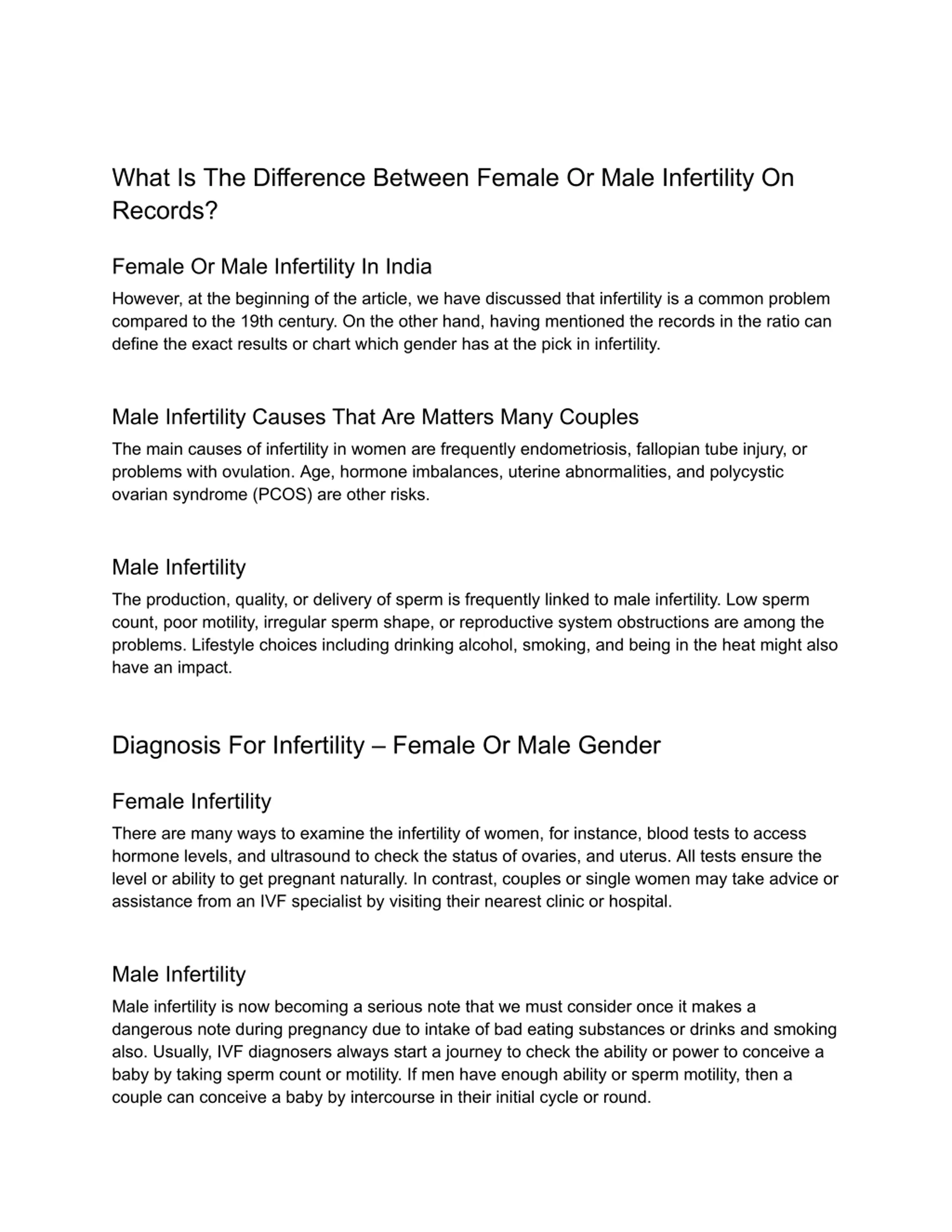 What Is The Difference Between Female Or Male Infertility On Records?

Female Or Male Infertility In India

However, at the beginning of the article, we have discussed that infertility is a common problem compared to the 19th century. On the other hand, having mentioned the records in the ratio can define the exact results or chart which gender has at the pick in infertility.

Male Infertility Causes That Are Matters Many Couples

The main causes of infertility in women are frequently endometriosis, fallopian tube injury, or problems with ovulation. Age, hormone imbalances, uterine abnormalities, and polycystic ovarian syndrome (PCOS) are other risks.

Male Infertility

The production, quality, or delivery of sperm is frequently linked to male infertility. Low sperm count, poor motility, irregular sperm shape, or reproductive system obstructions are among the problems. Lifestyle choices including drinking alcohol, smoking, and being in the heat might also have an impact.

Diagnosis For Infertility – Female Or Male Gender

Female Infertility

There are many ways to examine the infertility of women, for instance, blood tests to access hormone levels, and ultrasound to check the status of ovaries, and uterus. All tests ensure the level or ability to get pregnant naturally. In contrast, couples or single women may take advice or assistance from an IVF specialist by visiting their nearest clinic or hospital.

Male Infertility

Male infertility is now becoming a serious note that we must consider once it makes a dangerous note during pregnancy due to intake of bad eating substances or drinks and smoking also. Usually, IVF diagnosers always start a journey to check the ability or power to conceive a baby by taking sperm count or motility. If men have enough ability or sperm motility, then a couple can conceive a baby by intercourse in their initial cycle or round.